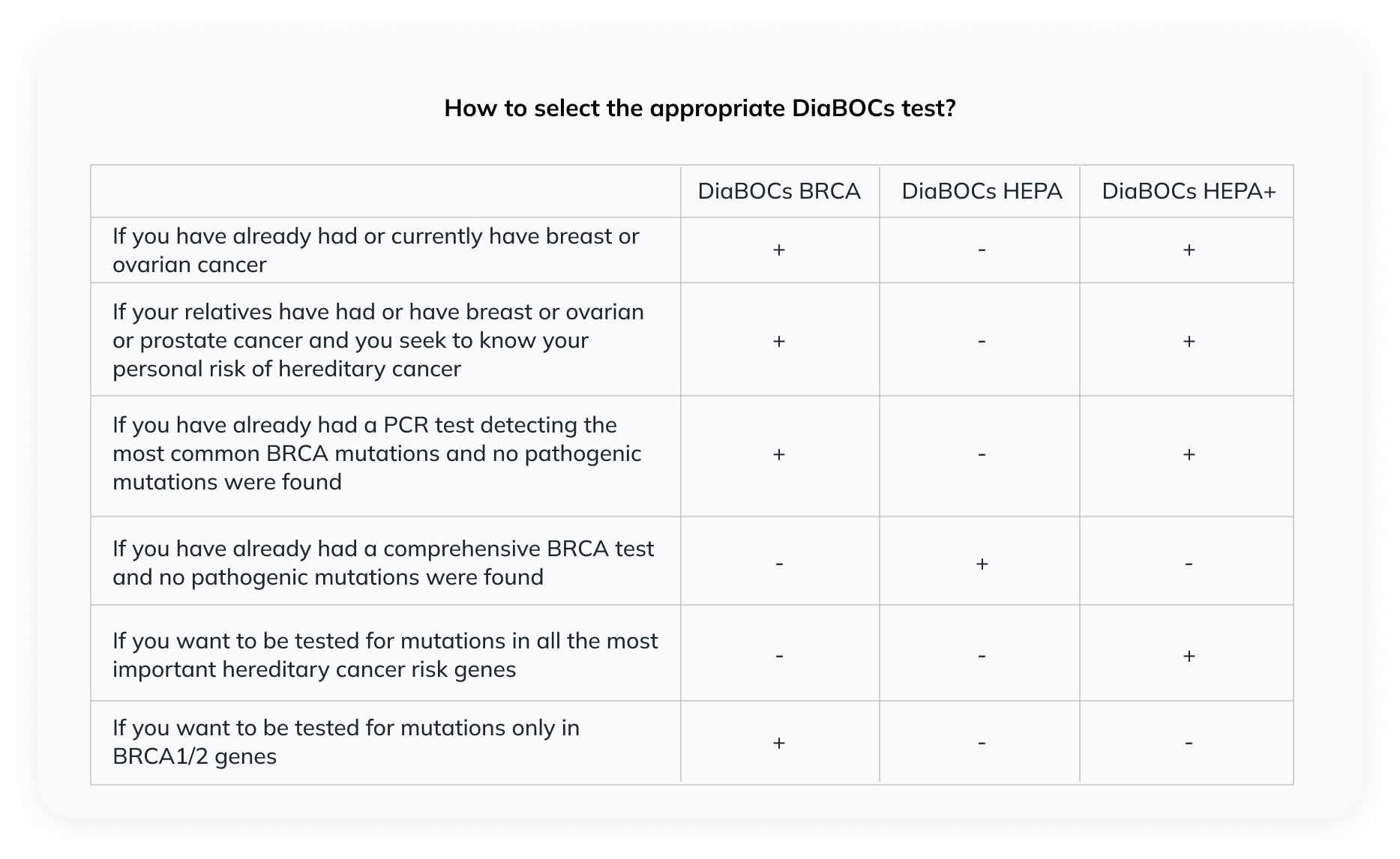 How to select the appropriate DiaBOCs test?

| | DiaBOCs BRCA | DiaBOCs HEPA | DiaBOCs HEPA+ |
|---|---|---|---|
| If you have already had or currently have breast or ovarian cancer | + | - | + |
| If your relatives have had or have breast or ovarian or prostate cancer and you seek to know your personal risk of hereditary cancer | + | - | + |
| If you have already had a PCR test detecting the most common BRCA mutations and no pathogenic mutations were found | + | - | + |
| If you have already had a comprehensive BRCA test and no pathogenic mutations were found | - | + | - |
| If you want to be tested for mutations in all the most important hereditary cancer risk genes | - | - | + |
| If you want to be tested for mutations only in BRCA1/2 genes | + | - | - |